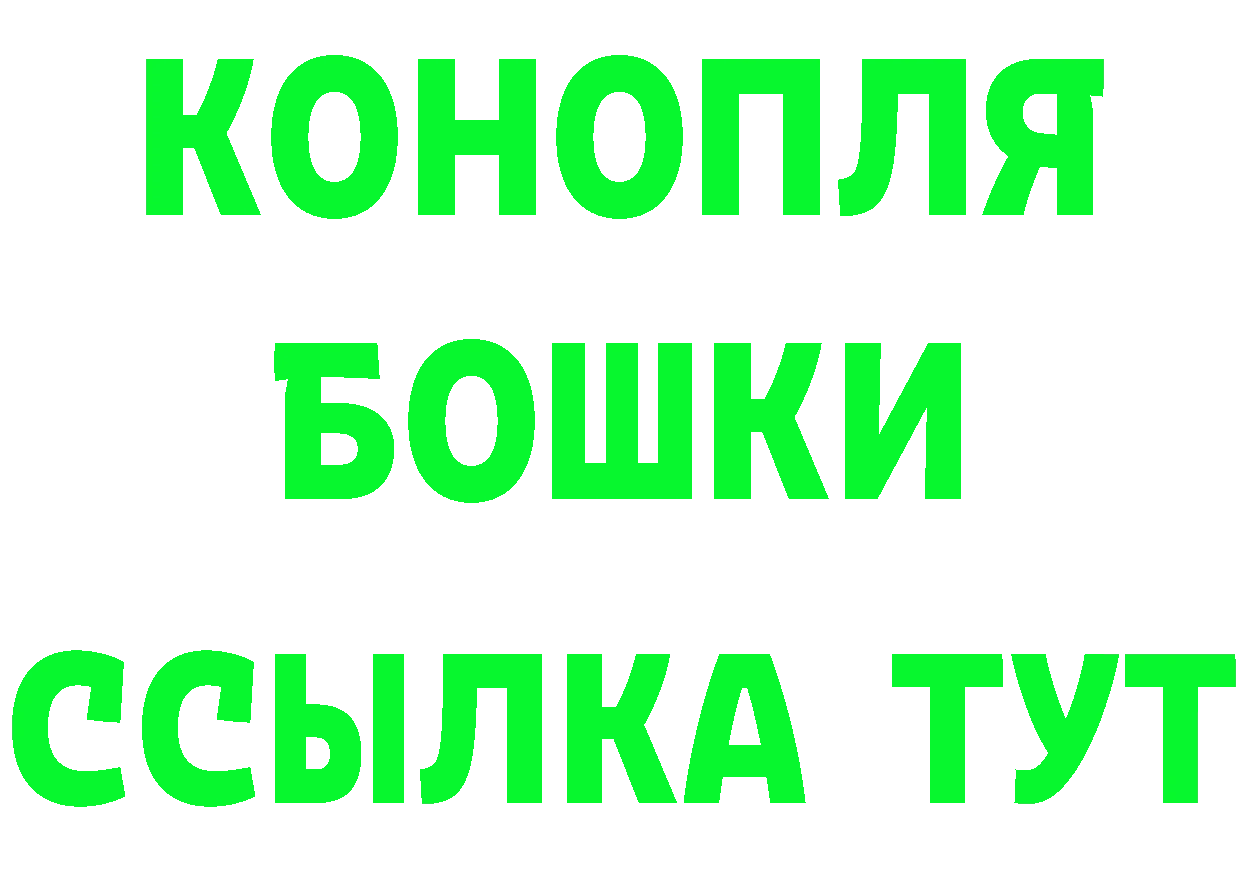 КОНОПЛЯ
БОШКИ
ССЫЛКА ТУТ